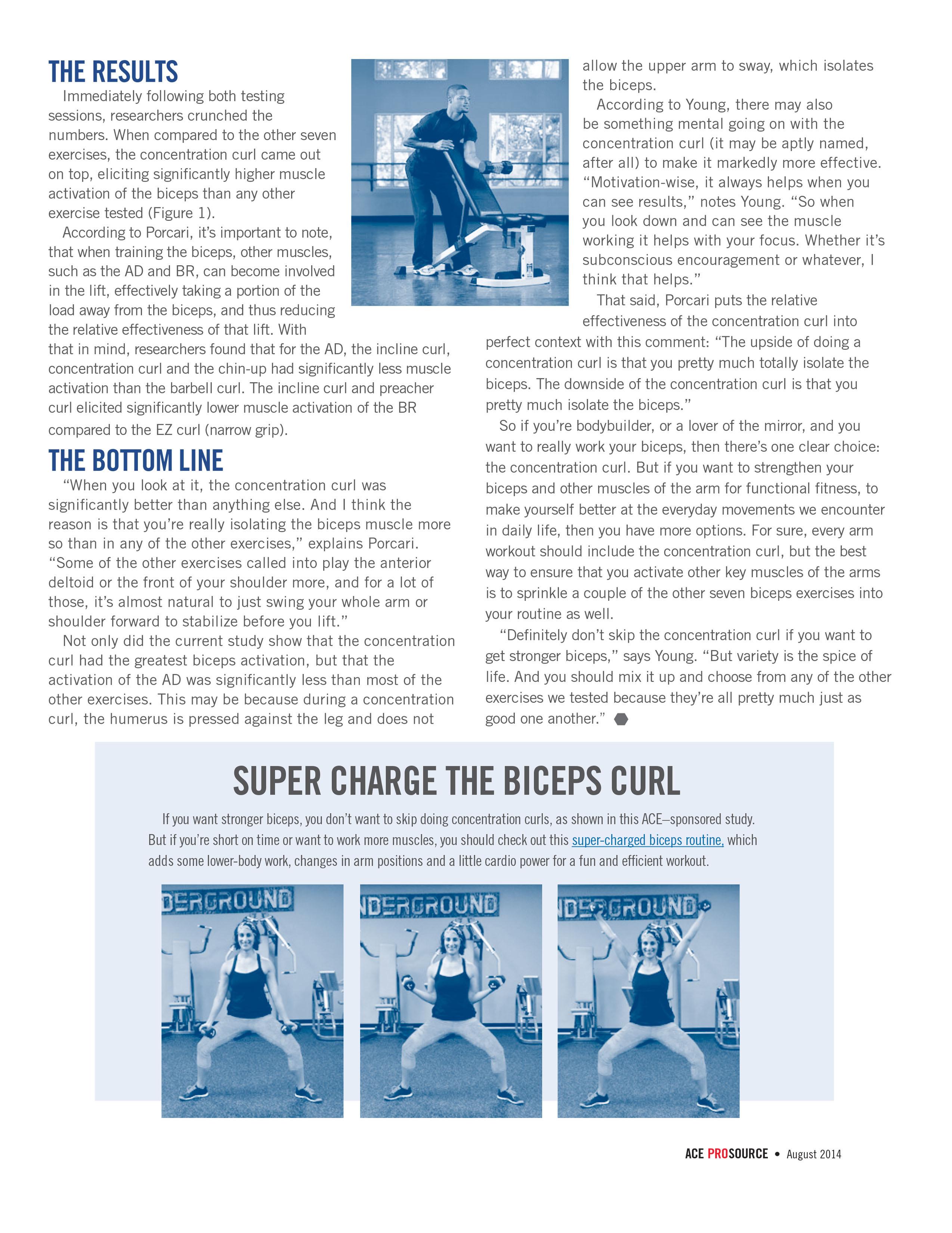 THE RESULTS

Immediately following both testing sessions, researchers crunched the numbers. When compared to the other seven exercises, the concentration curl came out on top, eliciting significantly higher muscle activation of the biceps than any other exercise tested (Figure 1).

According to Porcari, it's important to note, that when training the biceps, other muscles, such as the AD and BR, can become involved in the lift, effectively taking a portion of the load away from the biceps, and thus reducing the relative effectiveness of that lift. With that in mind, researchers found that for the AD, the incline curl, concentration curl and the chin-up had significantly less muscle activation than the barbell curl. The incline curl and preacher curl elicited significantly lower muscle activation of the BR compared to the EZ curl (narrow grip).

THE BOTTOM LINE

"When you look at it, the concentration curl was significantly better than anything else. And I think the reason is that you're really isolating the biceps muscle more so than in any of the other exercises," explains Porcari. "Some of the other exercises called into play the anterior deltoid or the front of your shoulder more, and for a lot of those, it's almost natural to just swing your whole arm or shoulder forward to stabilize before you lift."

Not only did the current study show that the concentration curl had the greatest biceps activation, but that the activation of the AD was significantly less than most of the other exercises. This may be because during a concentration curl, the humerus is pressed against the leg and does not allow the upper arm to sway, which isolates the biceps.

According to Young, there may also be something mental going on with the concentration curl (it may be aptly named, after all) to make it markedly more effective. "Motivation-wise, it always helps when you can see results," notes Young. "So when you look down and can see the muscle working it helps with your focus. Whether it's subconscious encouragement or whatever, I think that helps."

That said, Porcari puts the relative effectiveness of the concentration curl into perfect context with this comment: "The upside of doing a concentration curl is that you pretty much totally isolate the biceps. The downside of the concentration curl is that you pretty much isolate the biceps."

So if you're bodybuilder, or a lover of the mirror, and you want to really work your biceps, then there's one clear choice: the concentration curl. But if you want to strengthen your biceps and other muscles of the arm for functional fitness, to make yourself better at the everyday movements we encounter in daily life, then you have more options. For sure, every arm workout should include the concentration curl, but the best way to ensure that you activate other key muscles of the arms is to sprinkle a couple of the other seven biceps exercises into your routine as well.

"Definitely don't skip the concentration curl if you want to get stronger biceps," says Young. "But variety is the spice of life. And you should mix it up and choose from any of the other exercises we tested because they're all pretty much just as good one another."

SUPER CHARGE THE BICEPS CURL

If you want stronger biceps, you don't want to skip doing concentration curls, as shown in this ACE–sponsored study. But if you're short on time or want to work more muscles, you should check out this super-charged biceps routine, which adds some lower-body work, changes in arm positions and a little cardio power for a fun and efficient workout.

DERGROUND
NDERGROUND
NDERGROUND

ACE PROSOURCE • August 2014